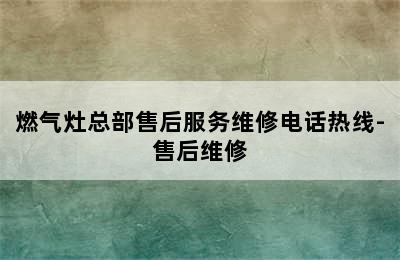 燃气灶总部售后服务维修电话热线-售后维修